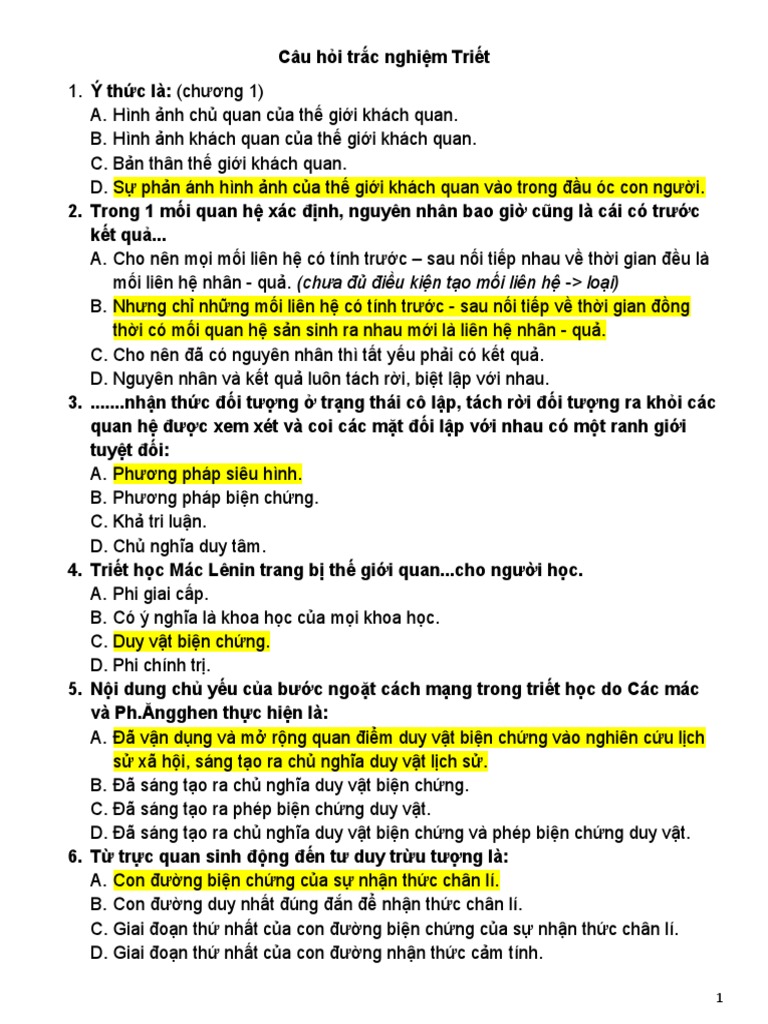 Câu hỏi trắc nghiệm Triết

1. Ý thức là: (chương 1)
A. Hình ảnh chủ quan của thế giới khách quan.
B. Hình ảnh khách quan của thế giới khách quan.
C. Bản thân thế giới khách quan.
D. Sự phản ánh hình ảnh của thế giới khách quan vào trong đầu óc con người.

2. Trong 1 mối quan hệ xác định, nguyên nhân bao giờ cũng là cái có trước kết quả...
A. Cho nên mọi mối liên hệ có tính trước – sau nối tiếp nhau về thời gian đều là mối liên hệ nhân - quả. (chưa đủ điều kiện tạo mối liên hệ -> loại)
B. Nhưng chỉ những mối liên hệ có tính trước - sau nối tiếp về thời gian đồng thời có mối quan hệ sản sinh ra nhau mới là liên hệ nhân - quả.
C. Cho nên đã có nguyên nhân thì tất yếu phải có kết quả.
D. Nguyên nhân và kết quả luôn tách rời, biệt lập với nhau.

3. .......nhận thức đối tượng ở trạng thái cô lập, tách rời đối tượng ra khỏi các quan hệ được xem xét và coi các mặt đối lập với nhau có một ranh giới tuyệt đối:
A. Phương pháp siêu hình.
B. Phương pháp biện chứng.
C. Khả tri luận.
D. Chủ nghĩa duy tâm.

4. Triết học Mác Lênin trang bị thế giới quan...cho người học.
A. Phi giai cấp.
B. Có ý nghĩa là khoa học của mọi khoa học.
C. Duy vật biện chứng.
D. Phi chính trị.

5. Nội dung chủ yếu của bước ngoặt cách mạng trong triết học do Các mác và Ph.Ăngghen thực hiện là:
A. Đã vận dụng và mở rộng quan điểm duy vật biện chứng vào nghiên cứu lịch sử xã hội, sáng tạo ra chủ nghĩa duy vật lịch sử.
B. Đã sáng tạo ra chủ nghĩa duy vật biện chứng.
C. Đã sáng tạo ra phép biện chứng duy vật.
D. Đã sáng tạo ra chủ nghĩa duy vật biện chứng và phép biện chứng duy vật.

6. Từ trực quan sinh động đến tư duy trừu tượng là:
A. Con đường biện chứng của sự nhận thức chân lí.
B. Con đường duy nhất đúng đắn để nhận thức chân lí.
C. Giai đoạn thứ nhất của con đường biện chứng của sự nhận thức chân lí.
D. Giai đoạn thứ nhất của con đường nhận thức cảm tính.

1